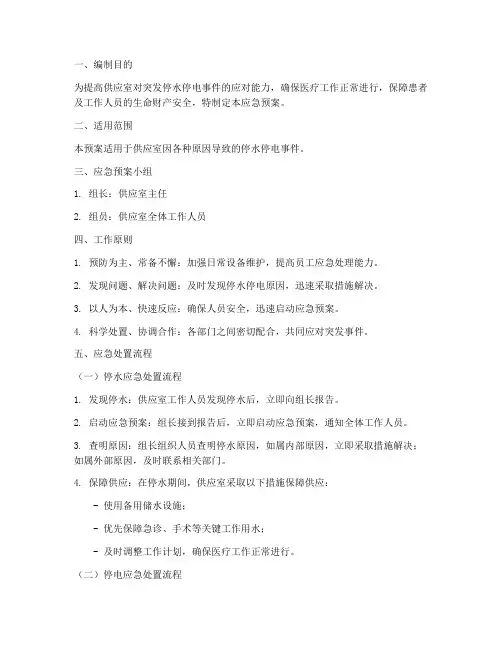 一、编制目的

为提高供应室对突发停水停电事件的应对能力，确保医疗工作正常进行，保障患者及工作人员的生命财产安全，特制定本应急预案。

二、适用范围

本预案适用于供应室因各种原因导致的停水停电事件。

三、应急预案小组

1. 组长：供应室主任

2. 组员：供应室全体工作人员

四、工作原则

1. 预防为主、常备不懈：加强日常设备维护，提高员工应急处理能力。

2. 发现问题、解决问题：及时发现停水停电原因，迅速采取措施解决。

3. 以人为本、快速反应：确保人员安全，迅速启动应急预案。

4. 科学处置、协调合作：各部门之间密切配合，共同应对突发事件。

五、应急处置流程

（一）停水应急处置流程

1. 发现停水：供应室工作人员发现停水后，立即向组长报告。

2. 启动应急预案：组长接到报告后，立即启动应急预案，通知全体工作人员。

3. 查明原因：组长组织人员查明停水原因，如属内部原因，立即采取措施解决；如属外部原因，及时联系相关部门。

4. 保障供应：在停水期间，供应室采取以下措施保障供应：

- 使用备用储水设施；

- 优先保障急诊、手术等关键工作用水；

- 及时调整工作计划，确保医疗工作正常进行。

（二）停电应急处置流程